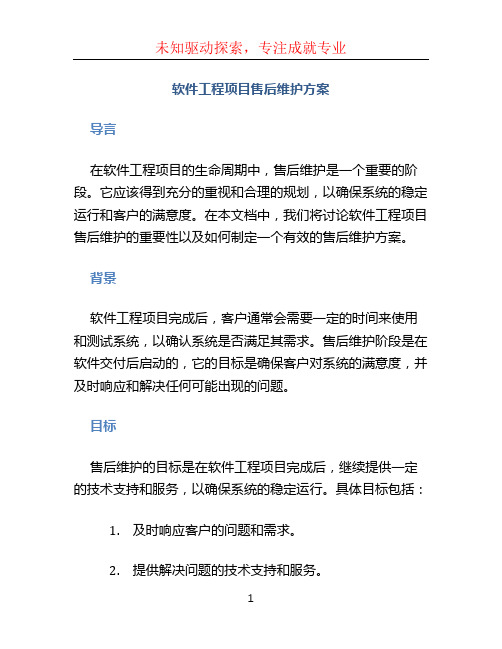 未知驱动探索，专注成就专业

软件工程项目售后维护方案

导言

在软件工程项目的生命周期中，售后维护是一个重要的阶段。它应该得到充分的重视和合理的规划，以确保系统的稳定运行和客户的满意度。在本文档中，我们将讨论软件工程项目售后维护的重要性以及如何制定一个有效的售后维护方案。

背景

软件工程项目完成后，客户通常会需要一定的时间来使用和测试系统，以确认系统是否满足其需求。售后维护阶段是在软件交付后启动的，它的目标是确保客户对系统的满意度，并及时响应和解决任何可能出现的问题。

目标

售后维护的目标是在软件工程项目完成后，继续提供一定的技术支持和服务，以确保系统的稳定运行。具体目标包括：

1. 及时响应客户的问题和需求。

2. 提供解决问题的技术支持和服务。

1